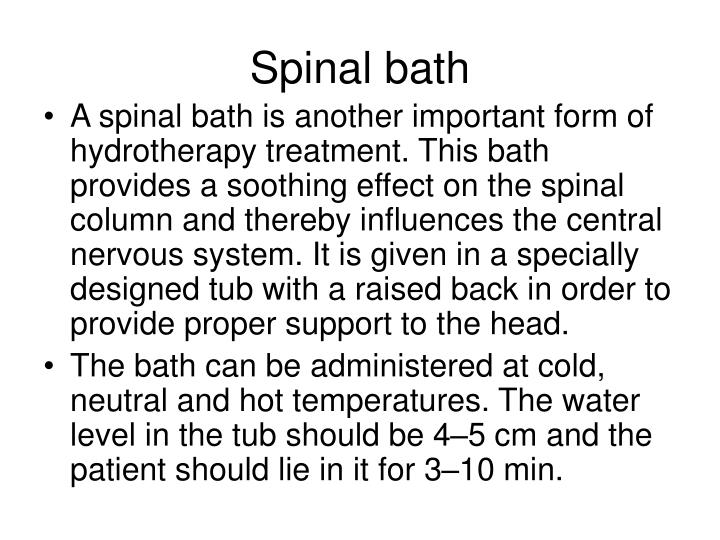 Spinal bath

• A spinal bath is another important form of hydrotherapy treatment. This bath provides a soothing effect on the spinal column and thereby influences the central nervous system. It is given in a specially designed tub with a raised back in order to provide proper support to the head.
• The bath can be administered at cold, neutral and hot temperatures. The water level in the tub should be 4–5 cm and the patient should lie in it for 3–10 min.